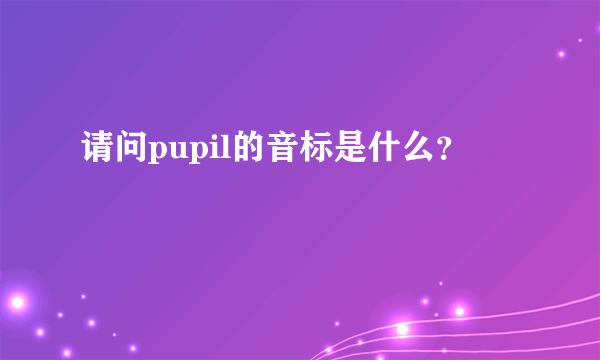 请问pupil的音标是什么?